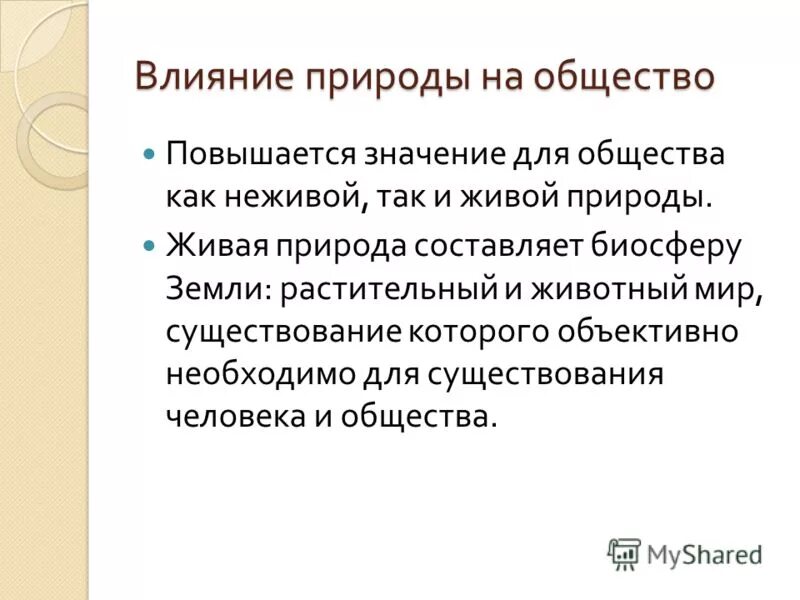 Влияние природы на общество

Повышается значение для общества как неживой, так и живой природы.

Живая природа составляет биосферу Земли: растительный и животный мир, существование которого объективно необходимо для существования человека и общества.

MyShared